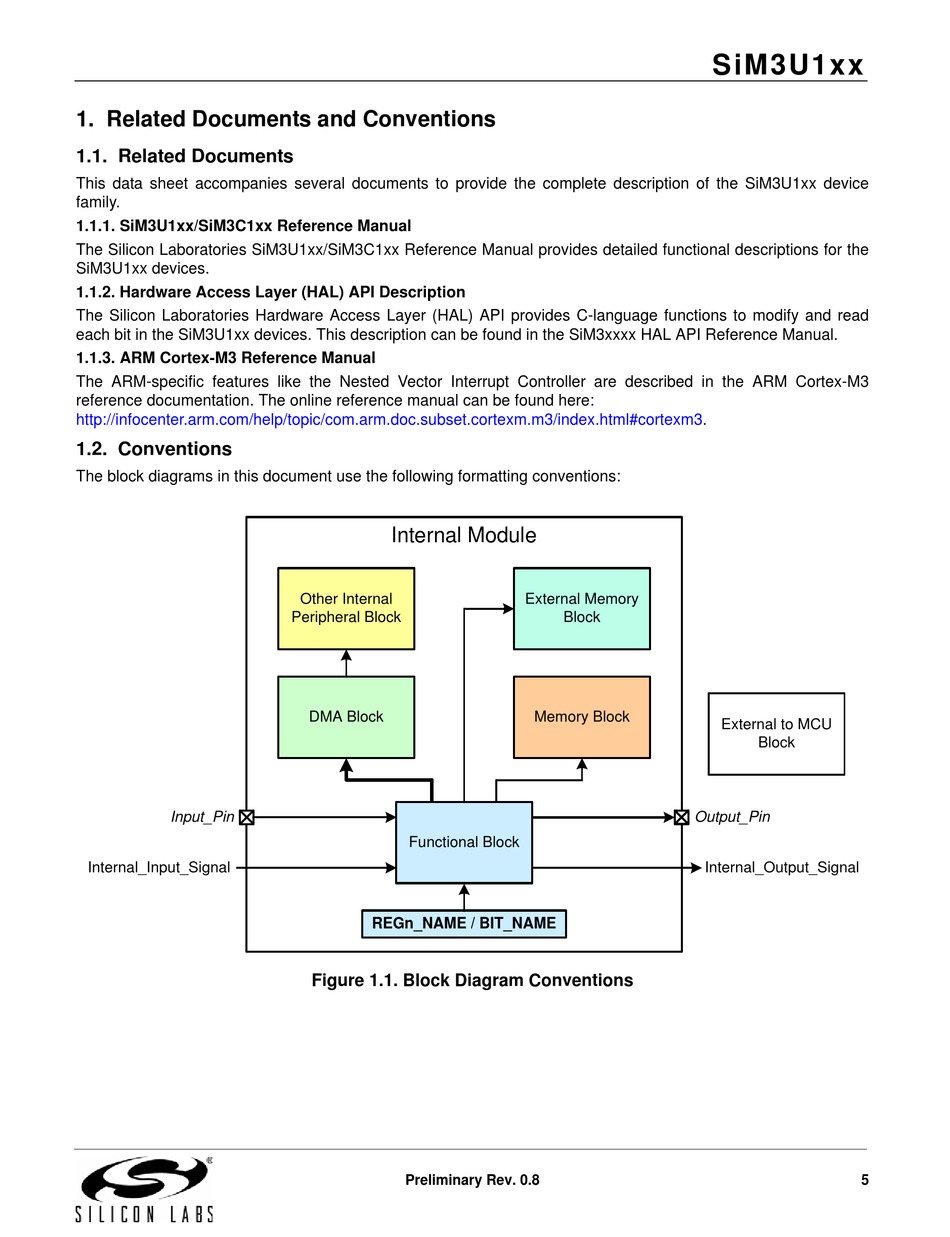 SiM3U1xx

1. Related Documents and Conventions

1.1. Related Documents

This data sheet accompanies several documents to provide the complete description of the SiM3U1xx device family.

1.1.1. SiM3U1xx/SiM3C1xx Reference Manual

The Silicon Laboratories SiM3U1xx/SiM3C1xx Reference Manual provides detailed functional descriptions for the SiM3U1xx devices.

1.1.2. Hardware Access Layer (HAL) API Description

The Silicon Laboratories Hardware Access Layer (HAL) API provides C-language functions to modify and read each bit in the SiM3U1xx devices. This description can be found in the SiM3xxxx HAL API Reference Manual.

1.1.3. ARM Cortex-M3 Reference Manual

The ARM-specific features like the Nested Vector Interrupt Controller are described in the ARM Cortex-M3 reference documentation. The online reference manual can be found here: http://infocenter.arm.com/help/topic/com.arm.doc.subset.cortexm.m3/index.html#cortexm3.

1.2. Conventions

The block diagrams in this document use the following formatting conventions:

Internal Module

Other Internal Peripheral Block

External Memory Block

DMA Block

Memory Block

External to MCU Block

Input_Pin

Functional Block

Output_Pin

Internal_Input_Signal

Internal_Output_Signal

REGn_NAME / BIT_NAME

Figure 1.1. Block Diagram Conventions

SILICON LABS

Preliminary Rev. 0.8

5